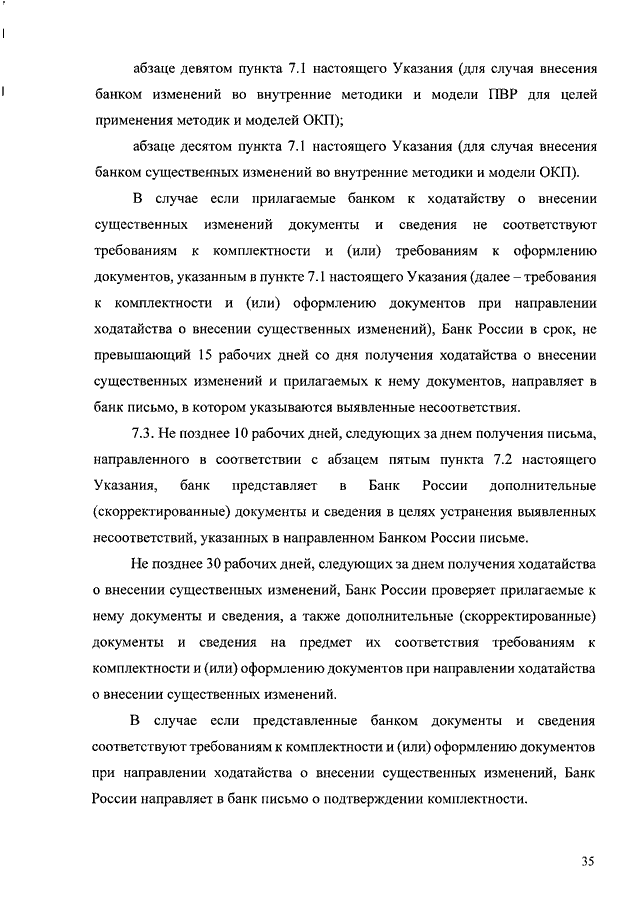 абзаце девятом пункта 7.1 настоящего Указания (для случая внесения банком изменений во внутренние методики и модели ПВР для целей применения методик и моделей ОКП);

абзаце десятом пункта 7.1 настоящего Указания (для случая внесения банком существенных изменений во внутренние методики и модели ОКП).

В случае если прилагаемые банком к ходатайству о внесении существенных изменений документы и сведения не соответствуют требованиям к комплектности и (или) требованиям к оформлению документов, указанным в пункте 7.1 настоящего Указания (далее – требования к комплектности и (или) оформлению документов при направлении ходатайства о внесении существенных изменений), Банк России в срок, не превышающий 15 рабочих дней со дня получения ходатайства о внесении существенных изменений и прилагаемых к нему документов, направляет в банк письмо, в котором указываются выявленные несоответствия.

7.3. Не позднее 10 рабочих дней, следующих за днем получения письма, направленного в соответствии с абзацем пятым пункта 7.2 настоящего Указания, банк представляет в Банк России дополнительные (скорректированные) документы и сведения в целях устранения выявленных несоответствий, указанных в направленном Банком России письме.

Не позднее 30 рабочих дней, следующих за днем получения ходатайства о внесении существенных изменений, Банк России проверяет прилагаемые к нему документы и сведения, а также дополнительные (скорректированные) документы и сведения на предмет их соответствия требованиям к комплектности и (или) оформлению документов при направлении ходатайства о внесении существенных изменений.

В случае если представленные банком документы и сведения соответствуют требованиям к комплектности и (или) оформлению документов при направлении ходатайства о внесении существенных изменений, Банк России направляет в банк письмо о подтверждении комплектности.

35